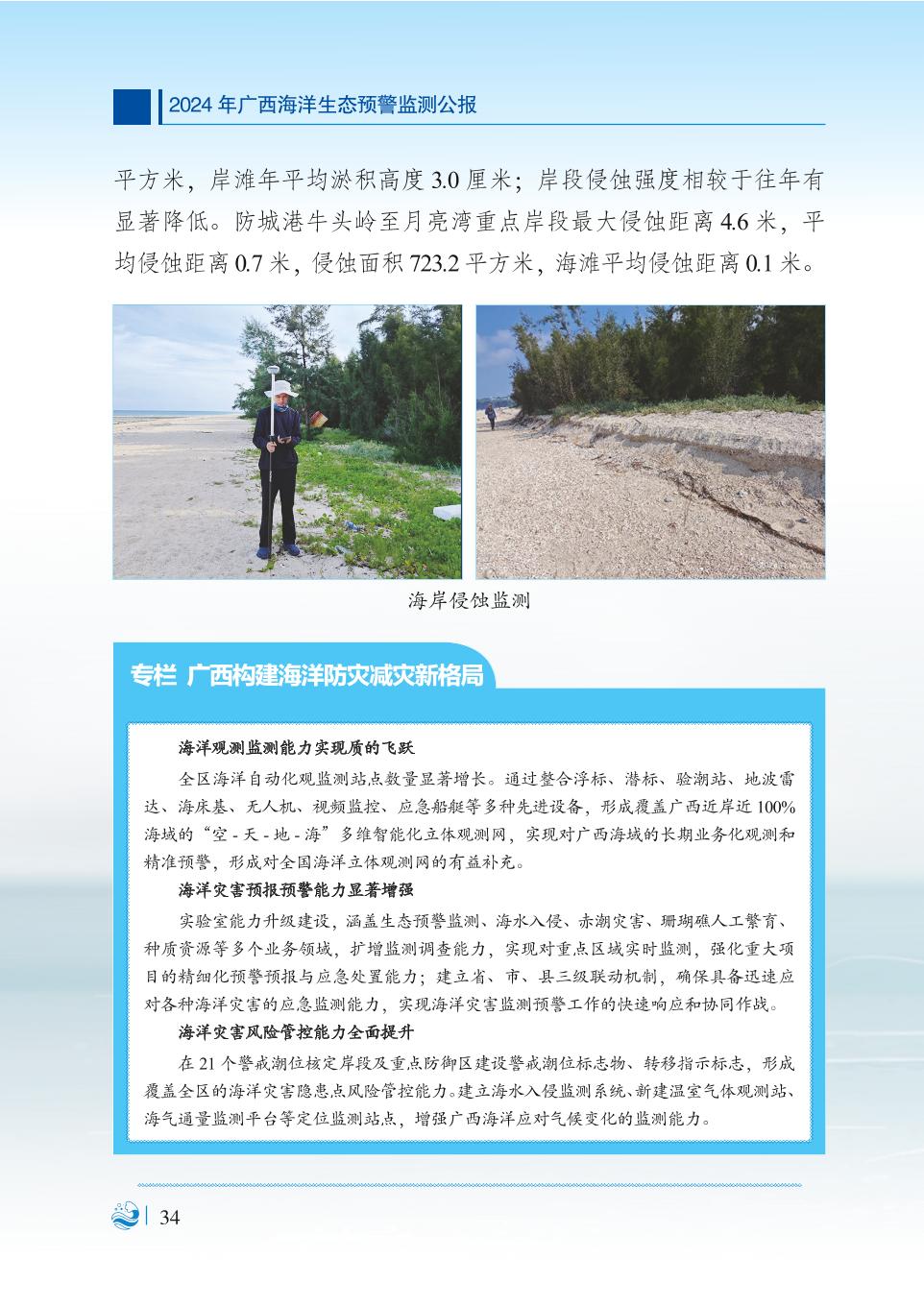 2024 年广西海洋生态预警监测公报

平方米，岸滩年平均淤积高度 3.0 厘米；岸段侵蚀强度相较于往年有显著降低。防城港牛头岭至月亮湾重点岸段最大侵蚀距离 4.6 米，平均侵蚀距离 0.7 米，侵蚀面积 723.2 平方米，海滩平均侵蚀距离 0.1 米。

海岸侵蚀监测

专栏 广西构建海洋防灾减灾新格局

海洋观测监测能力实现质的飞跃

全区海洋自动化观监测站点数量显著增长。通过整合浮标、潜标、验潮站、地波雷达、海床基、无人机、视频监控、应急船艇等多种先进设备，形成覆盖广西近岸近 100% 海域的“空 - 天 - 地 - 海”多维智能化立体观测网，实现对广西海域的长期业务化观测和精准预警，形成对全国海洋立体观测网的有益补充。

海洋灾害预报预警能力显著增强

实验室能力升级建设，涵盖生态预警监测、海水入侵、赤潮灾害、珊瑚礁人工繁育、种质资源等多个业务领域，扩增监测调查能力，实现对重点区域实时监测，强化重大项目的精细化预警预报与应急处置能力；建立省、市、县三级联动机制，确保具备迅速应对各种海洋灾害的应急监测能力，实现海洋灾害监测预警工作的快速响应和协同作战。

海洋灾害风险管控能力全面提升

在 21 个警戒潮位核定岸段及重点防御区建设警戒潮位标志物、转移指示标志，形成覆盖全区的海洋灾害隐患点风险管控能力。建立海水入侵监测系统、新建温室气体观测站、海气通量监测平台等定位监测站点，增强广西海洋应对气候变化的监测能力。

34